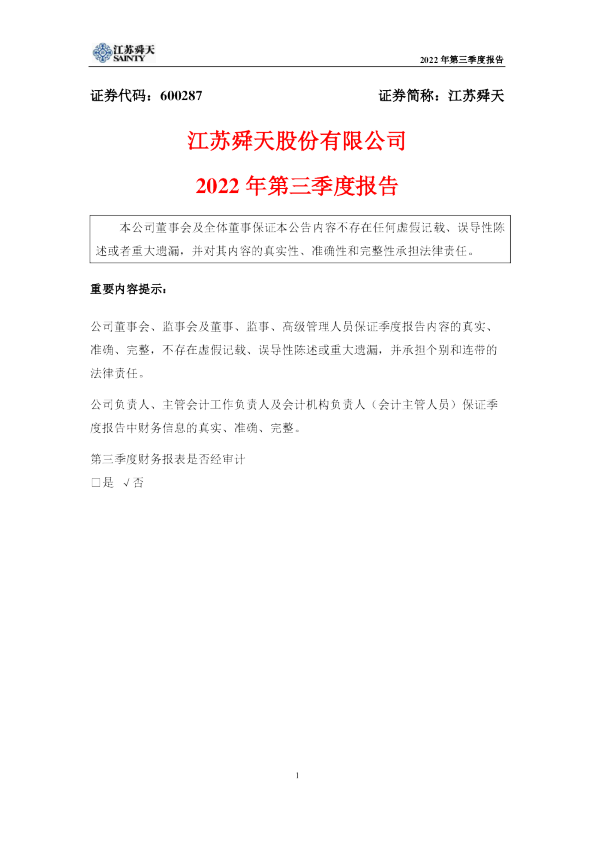 江苏舜天
SAINTY

2022年第三季度报告

证券代码：600287 证券简称：江苏舜天

江苏舜天股份有限公司

2022年第三季度报告

本公司董事会及全体董事保证本公告内容不存在任何虚假记载、误导性陈述或者重大遗漏，并对其内容的真实性、准确性和完整性承担法律责任。

重要内容提示：

公司董事会、监事会及董事、监事、高级管理人员保证季度报告内容的真实、准确、完整，不存在虚假记载、误导性陈述或重大遗漏，并承担个别和连带的法律责任。

公司负责人、主管会计工作负责人及会计机构负责人（会计主管人员）保证季度报告中财务信息的真实、准确、完整。

第三季度财务报表是否经审计
☐是 √否

1